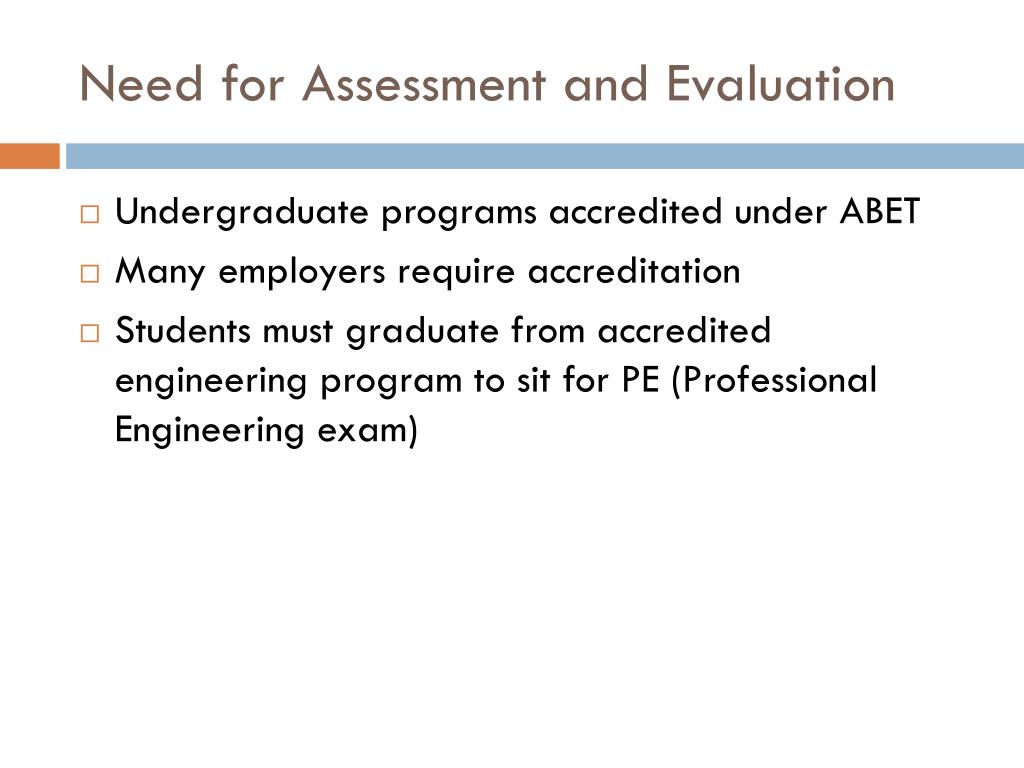 Need for Assessment and Evaluation

□ Undergraduate programs accredited under ABET
□ Many employers require accreditation
□ Students must graduate from accredited engineering program to sit for PE (Professional Engineering exam)